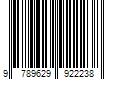 9 789629 922238